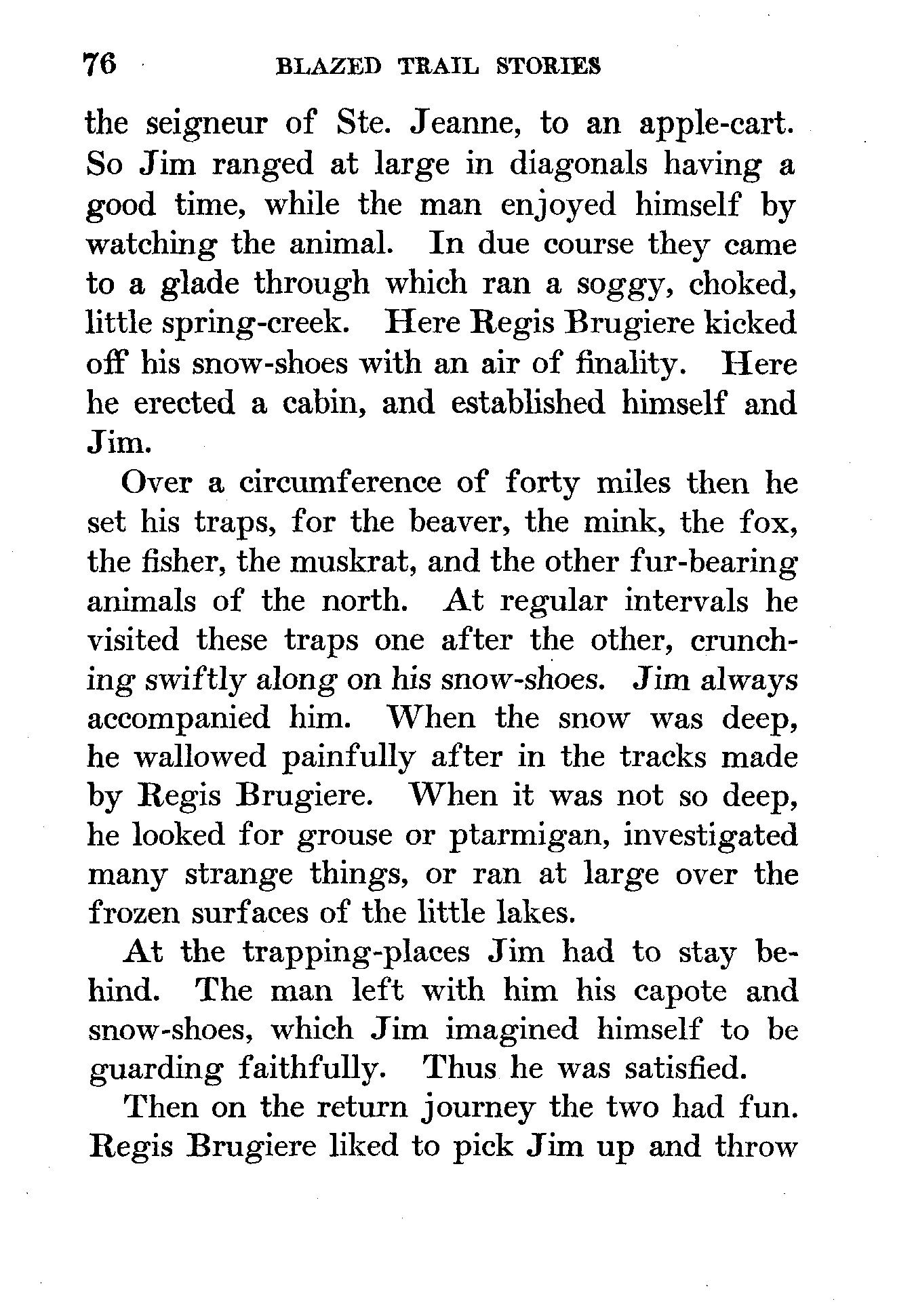 76 BLAZED TRAIL STORIES

the seigneur of Ste. Jeanne, to an apple-cart. So Jim ranged at large in diagonals having a good time, while the man enjoyed himself by watching the animal. In due course they came to a glade through which ran a soggy, choked, little spring-creek. Here Regis Brugiere kicked off his snow-shoes with an air of finality. Here he erected a cabin, and established himself and Jim.

Over a circumference of forty miles then he set his traps, for the beaver, the mink, the fox, the fisher, the muskrat, and the other fur-bearing animals of the north. At regular intervals he visited these traps one after the other, crunching swiftly along on his snow-shoes. Jim always accompanied him. When the snow was deep, he wallowed painfully after in the tracks made by Regis Brugiere. When it was not so deep, he looked for grouse or ptarmigan, investigated many strange things, or ran at large over the frozen surfaces of the little lakes.

At the trapping-places Jim had to stay behind. The man left with him his capote and snow-shoes, which Jim imagined himself to be guarding faithfully. Thus he was satisfied.

Then on the return journey the two had fun. Regis Brugiere liked to pick Jim up and throw